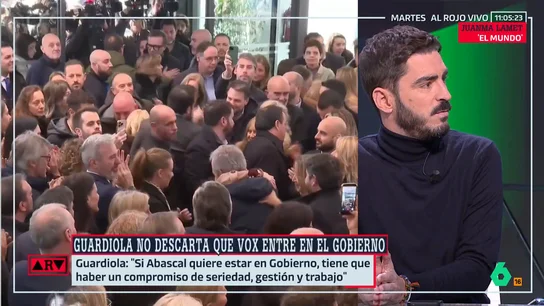 MARTES AL ROJO VIVO 11:05:23
JUANMA LAMET 'EL MUNDO'

GUARDIOLA NO DESCARTA QUE VOX ENTRE EN EL GOBIERNO

ARV

Guardiola: "Si Abascal quiere estar en Gobierno, tiene que haber un compromiso de seriedad, gestión y trabajo"

6 16